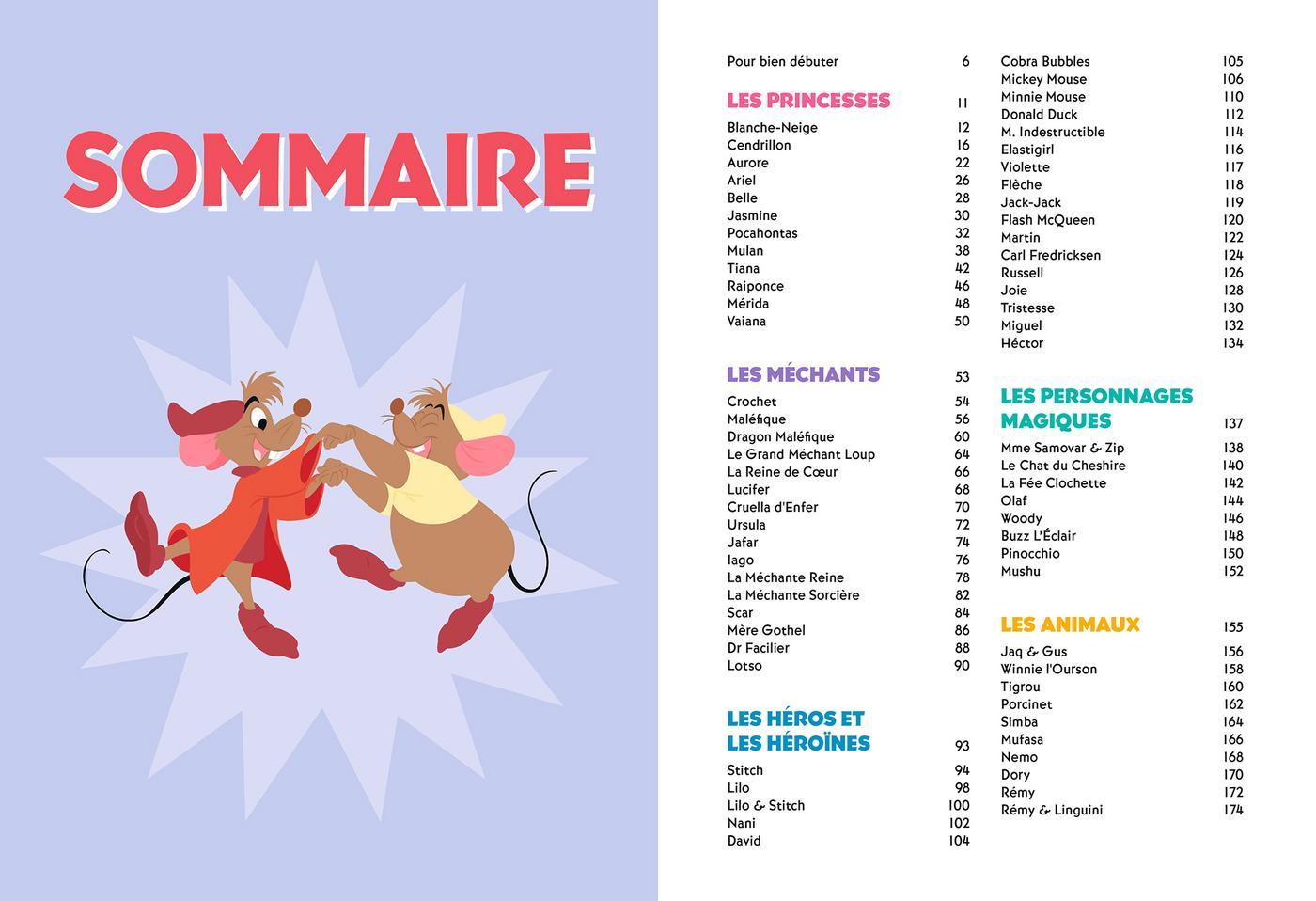 SOMMAIRE

Pour bien débuter 6

LES PRINCESSES 11

Blanche-Neige 12
Cendrillon 16
Aurore 22
Ariel 26
Belle 28
Jasmine 30
Pocahontas 32
Mulan 38
Tiana 42
Raiponce 46
Mérida 48
Vaiana 50

LES MÉCHANTS 53

Crochet 54
Maléfique 56
Dragon Maléfique 60
Le Grand Méchant Loup 64
La Reine de Cœur 66
Lucifer 68
Cruella d'Enfer 70
Ursula 72
Jafar 74
Iago 76
La Méchante Reine 78
La Méchante Sorcière 82
Scar 84
Mère Gothel 86
Dr Facilier 88
Lotso 90

LES HÉROS ET LES HÉROÏNES 93

Stitch 94
Lilo 98
Lilo & Stitch 100
Nani 102
David 104
Cobra Bubbles 105
Mickey Mouse 106
Minnie Mouse 110
Donald Duck 112
M. Indestructible 114
Elastigirl 116
Violette 117
Flèche 118
Jack-Jack 119
Flash McQueen 120
Martin 122
Carl Fredricksen 124
Russell 126
Joie 128
Tristesse 130
Miguel 132
Héctor 134

LES PERSONNAGES MAGIQUES 137

Mme Samovar & Zip 138
Le Chat du Cheshire 140
La Fée Clochette 142
Olaf 144
Woody 146
Buzz L'Éclair 148
Pinocchio 150
Mushu 152

LES ANIMAUX 155

Jaq & Gus 156
Winnie l'Ourson 158
Tigrou 160
Porcinet 162
Simba 164
Mufasa 166
Nemo 168
Dory 170
Rémy 172
Rémy & Linguini 174